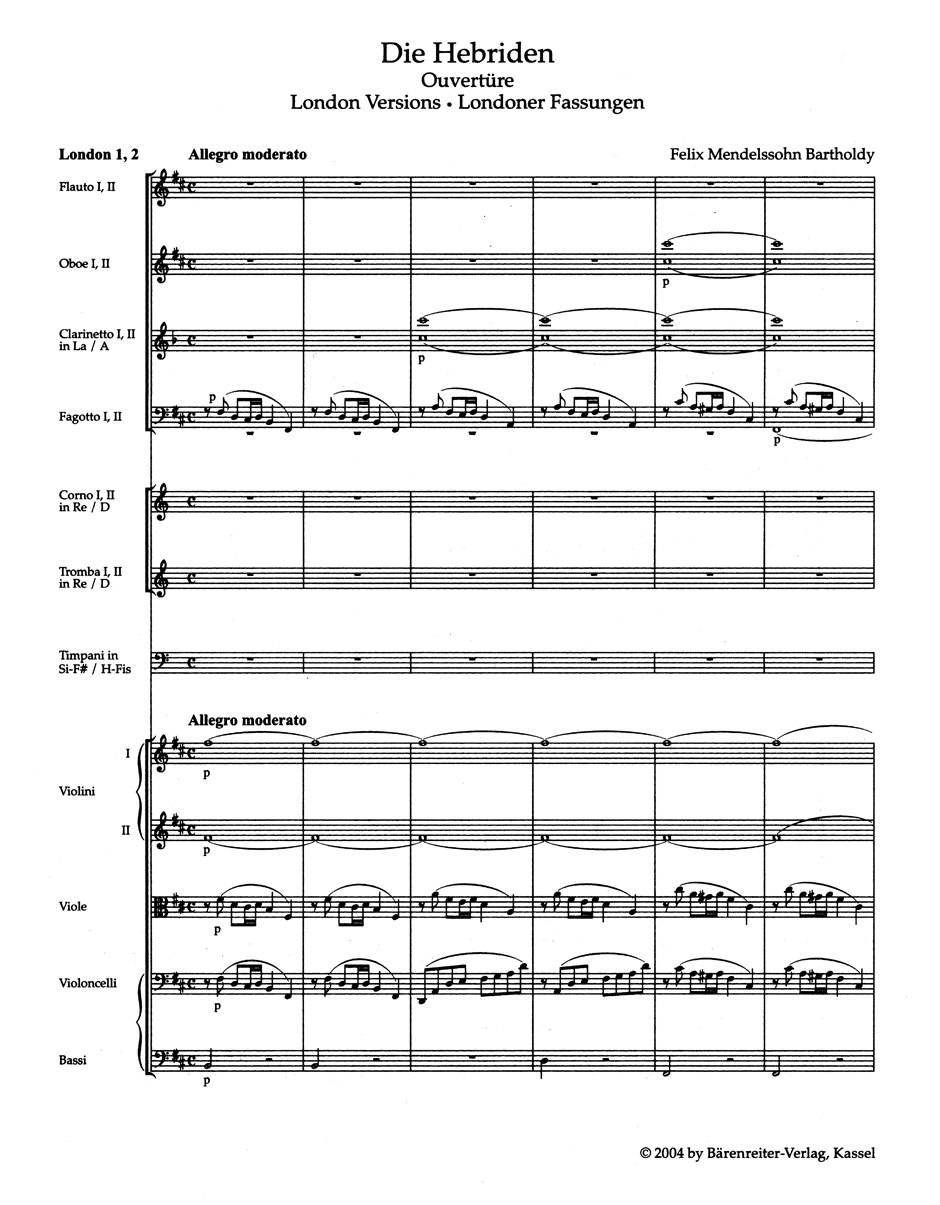 Die Hebriden
Ouvertüre
London Versions • Londoner Fassungen

London 1, 2

Allegro moderato

Felix Mendelssohn Bartholdy

Flauto I, II

Oboe I, II

p

Clarinetto I, II in La / A

p

Fagotto I, II

p

p

Corno I, II in Re / D

Tromba I, II in Re / D

Timpani in Si-F# / H-Fis

Allegro moderato

I

p

Violini

II

p

Viole

p

Violoncelli

p

Bassi

p

© 2004 by Bärenreiter-Verlag, Kassel